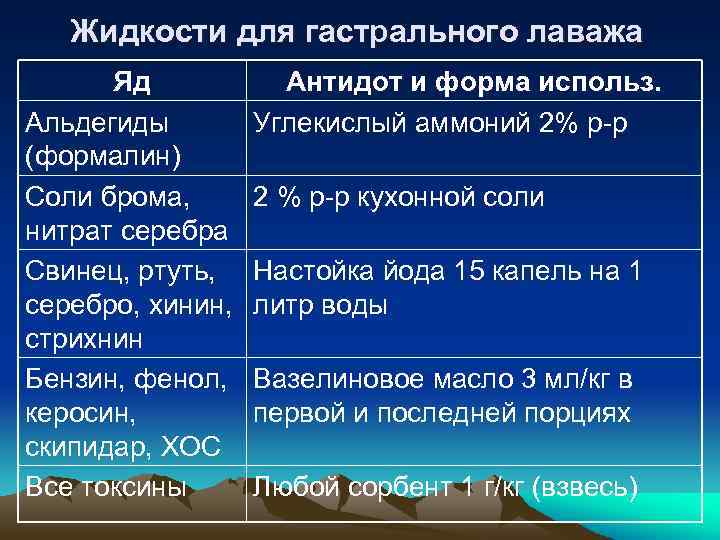 Жидкости для гастрального лаважа

| Яд | Антидот и форма использ. |
|---|---|
| Альдегиды (формалин) | Углекислый аммоний 2% р-р |
| Соли брома, нитрат серебра | 2 % р-р кухонной соли |
| Свинец, ртуть, серебро, хинин, стрихнин | Настойка йода 15 капель на 1 литр воды |
| Бензин, фенол, керосин, скипидар, ХОС | Вазелиновое масло 3 мл/кг в первой и последней порциях |
| Все токсины | Любой сорбент 1 г/кг (взвесь) |